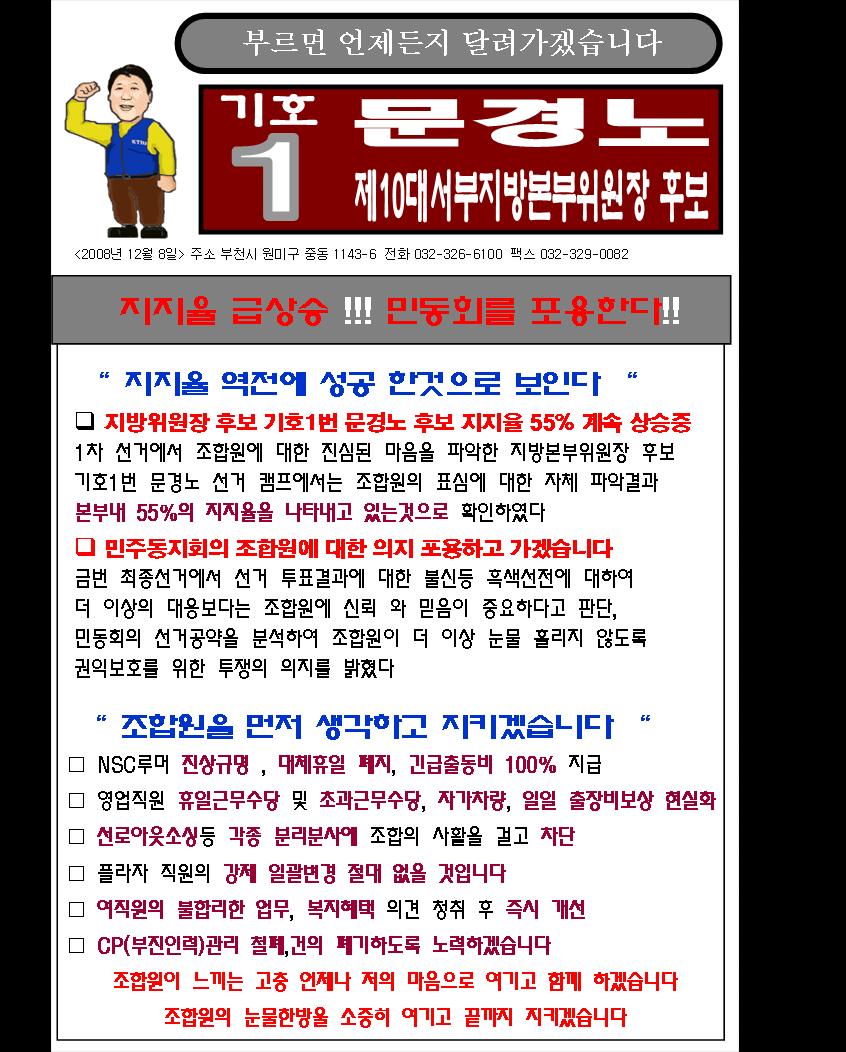 부르면 언제든지 달려가겠습니다

기호 1

문경노

제10대서부지방본부위원장 후보

<2008년 12월 8일> 주소 부천시 원미구 중동 1143-6 전화 032-326-6100 팩스 032-329-0082

지지율 급상승 !!! 민동회를 포용한다!!

" 지지율 역전에 성공 한것으로 보인다 "

☐ 지방위원장 후보 기호1번 문경노 후보 지지율 55% 계속 상승중

1차 선거에서 조합원에 대한 진심된 마음을 파악한 지방본부위원장 후보 기호1번 문경노 선거 캠프에서는 조합원의 표심에 대한 자체 파악결과 본부내 55%의 지지율을 나타내고 있는것으로 확인하였다

☐ 민주동지회의 조합원에 대한 의지 포용하고 가겠습니다

금번 최종선거에서 선거 투표결과에 대한 불신등 흑색선전에 대하여 더 이상의 대응보다는 조합원에 신뢰 와 믿음이 중요하다고 판단, 민동회의 선거공약을 분석하여 조합원이 더 이상 눈물 흘리지 않도록 권익보호를 위한 투쟁의 의지를 밝혔다

" 조합원을 먼저 생각하고 지키겠습니다 "

☐ NSC루머 진상규명 , 대체휴일 폐지, 긴급출동비 100% 지급

☐ 영업직원 휴일근무수당 및 초과근무수당, 자가차량, 일일 출장비보상 현실화

☐ 선로아웃소싱등 각종 분리분사에 조합의 사활을 걸고 차단

☐ 플라자 직원의 강제 일괄변경 절대 없을 것입니다

☐ 여직원의 불합리한 업무, 복지혜택 의견 청취 후 즉시 개선

☐ CP(부진인력)관리 철폐,건의 폐기하도록 노력하겠습니다

조합원이 느끼는 고충 언제나 저의 마음으로 여기고 함께 하겠습니다

조합원의 눈물한방울 소중히 여기고 끝까지 지키겠습니다